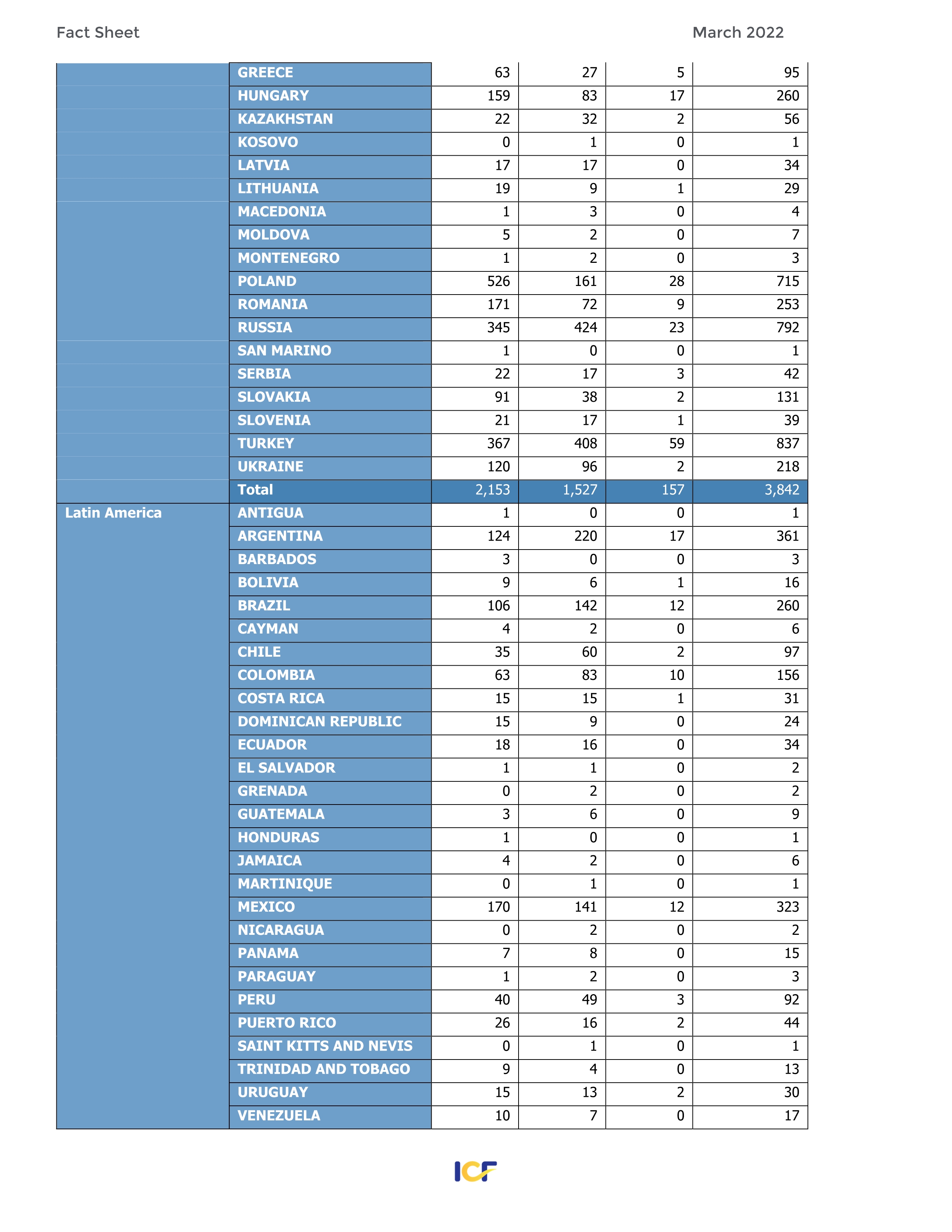 Fact Sheet

March 2022

| | | | | | |
|---|---|---|---|---|---|
| | GREECE | 63 | 27 | 5 | 95 |
| | HUNGARY | 159 | 83 | 17 | 260 |
| | KAZAKHSTAN | 22 | 32 | 2 | 56 |
| | KOSOVO | 0 | 1 | 0 | 1 |
| | LATVIA | 17 | 17 | 0 | 34 |
| | LITHUANIA | 19 | 9 | 1 | 29 |
| | MACEDONIA | 1 | 3 | 0 | 4 |
| | MOLDOVA | 5 | 2 | 0 | 7 |
| | MONTENEGRO | 1 | 2 | 0 | 3 |
| | POLAND | 526 | 161 | 28 | 715 |
| | ROMANIA | 171 | 72 | 9 | 253 |
| | RUSSIA | 345 | 424 | 23 | 792 |
| | SAN MARINO | 1 | 0 | 0 | 1 |
| | SERBIA | 22 | 17 | 3 | 42 |
| | SLOVAKIA | 91 | 38 | 2 | 131 |
| | SLOVENIA | 21 | 17 | 1 | 39 |
| | TURKEY | 367 | 408 | 59 | 837 |
| | UKRAINE | 120 | 96 | 2 | 218 |
| | Total | 2,153 | 1,527 | 157 | 3,842 |
| Latin America | ANTIGUA | 1 | 0 | 0 | 1 |
| | ARGENTINA | 124 | 220 | 17 | 361 |
| | BARBADOS | 3 | 0 | 0 | 3 |
| | BOLIVIA | 9 | 6 | 1 | 16 |
| | BRAZIL | 106 | 142 | 12 | 260 |
| | CAYMAN | 4 | 2 | 0 | 6 |
| | CHILE | 35 | 60 | 2 | 97 |
| | COLOMBIA | 63 | 83 | 10 | 156 |
| | COSTA RICA | 15 | 15 | 1 | 31 |
| | DOMINICAN REPUBLIC | 15 | 9 | 0 | 24 |
| | ECUADOR | 18 | 16 | 0 | 34 |
| | EL SALVADOR | 1 | 1 | 0 | 2 |
| | GRENADA | 0 | 2 | 0 | 2 |
| | GUATEMALA | 3 | 6 | 0 | 9 |
| | HONDURAS | 1 | 0 | 0 | 1 |
| | JAMAICA | 4 | 2 | 0 | 6 |
| | MARTINIQUE | 0 | 1 | 0 | 1 |
| | MEXICO | 170 | 141 | 12 | 323 |
| | NICARAGUA | 0 | 2 | 0 | 2 |
| | PANAMA | 7 | 8 | 0 | 15 |
| | PARAGUAY | 1 | 2 | 0 | 3 |
| | PERU | 40 | 49 | 3 | 92 |
| | PUERTO RICO | 26 | 16 | 2 | 44 |
| | SAINT KITTS AND NEVIS | 0 | 1 | 0 | 1 |
| | TRINIDAD AND TOBAGO | 9 | 4 | 0 | 13 |
| | URUGUAY | 15 | 13 | 2 | 30 |
| | VENEZUELA | 10 | 7 | 0 | 17 |

ICF